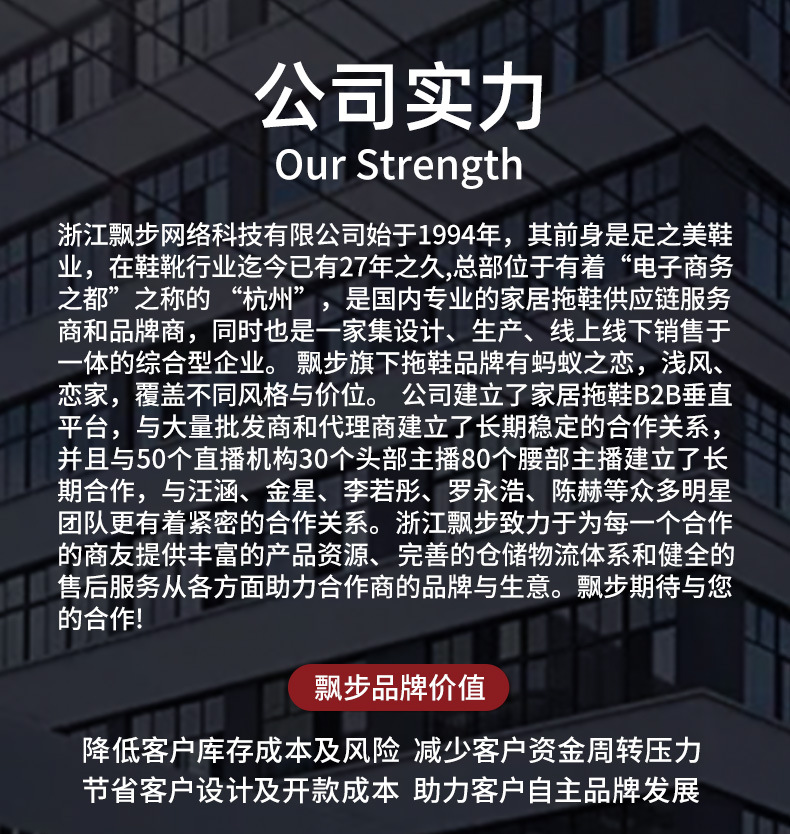 公司实力
Our Strength

浙江飘步网络科技有限公司始于1994年，其前身是足之美鞋业，在鞋靴行业迄今已有27年之久,总部位于有着“电子商务之都”之称的“杭州”，是国内专业的家居拖鞋供应链服务商和品牌商，同时也是一家集设计、生产、线上线下销售于一体的综合型企业。飘步旗下拖鞋品牌有蚂蚁之恋，浅风、恋家，覆盖不同风格与价位。公司建立了家居拖鞋B2B垂直平台，与大量批发商和代理商建立了长期稳定的合作关系，并且与50个直播机构30个头部主播80个腰部主播建立了长期合作，与汪涵、金星、李若彤、罗永浩、陈赫等众多明星团队更有着紧密的合作关系。浙江飘步致力于为每一个合作的商友提供丰富的产品资源、完善的仓储物流体系和健全的售后服务从各方面助力合作商的品牌与生意。飘步期待与您的合作!

飘步品牌价值

降低客户库存成本及风险 减少客户资金周转压力
节省客户设计及开款成本 助力客户自主品牌发展